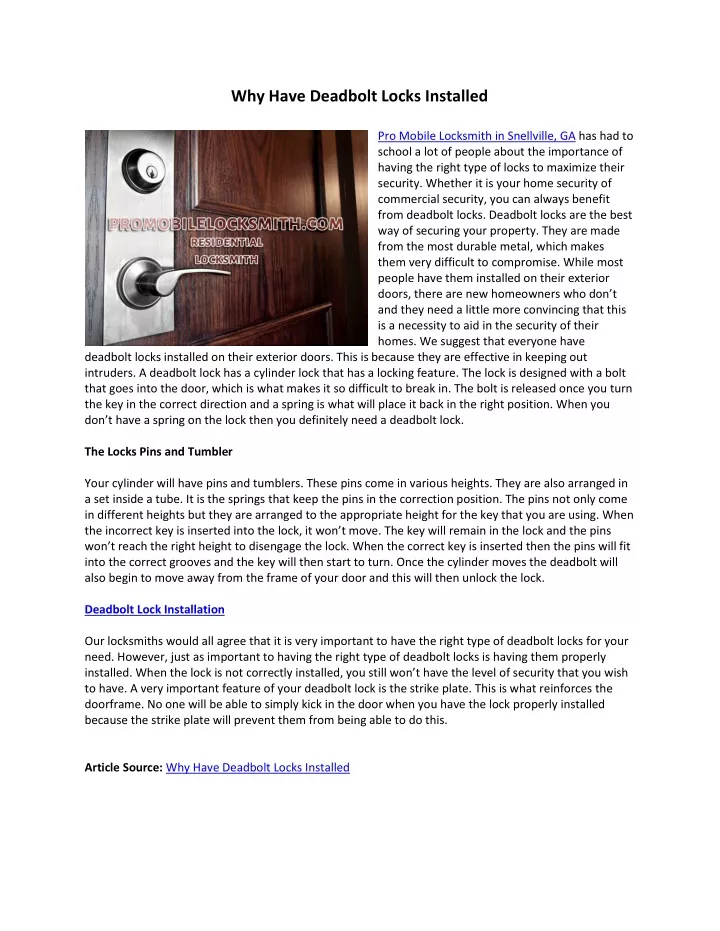 Why Have Deadbolt Locks Installed

PROMOBILELOCKSMITH.COM
RESIDENTIAL
LOCKSMITH

Pro Mobile Locksmith in Snellville, GA has had to school a lot of people about the importance of having the right type of locks to maximize their security. Whether it is your home security of commercial security, you can always benefit from deadbolt locks. Deadbolt locks are the best way of securing your property. They are made from the most durable metal, which makes them very difficult to compromise. While most people have them installed on their exterior doors, there are new homeowners who don't and they need a little more convincing that this is a necessity to aid in the security of their homes. We suggest that everyone have deadbolt locks installed on their exterior doors. This is because they are effective in keeping out intruders. A deadbolt lock has a cylinder lock that has a locking feature. The lock is designed with a bolt that goes into the door, which is what makes it so difficult to break in. The bolt is released once you turn the key in the correct direction and a spring is what will place it back in the right position. When you don't have a spring on the lock then you definitely need a deadbolt lock.

The Locks Pins and Tumbler

Your cylinder will have pins and tumblers. These pins come in various heights. They are also arranged in a set inside a tube. It is the springs that keep the pins in the correction position. The pins not only come in different heights but they are arranged to the appropriate height for the key that you are using. When the incorrect key is inserted into the lock, it won't move. The key will remain in the lock and the pins won't reach the right height to disengage the lock. When the correct key is inserted then the pins will fit into the correct grooves and the key will then start to turn. Once the cylinder moves the deadbolt will also begin to move away from the frame of your door and this will then unlock the lock.

Deadbolt Lock Installation

Our locksmiths would all agree that it is very important to have the right type of deadbolt locks for your need. However, just as important to having the right type of deadbolt locks is having them properly installed. When the lock is not correctly installed, you still won't have the level of security that you wish to have. A very important feature of your deadbolt lock is the strike plate. This is what reinforces the doorframe. No one will be able to simply kick in the door when you have the lock properly installed because the strike plate will prevent them from being able to do this.

Article Source: Why Have Deadbolt Locks Installed